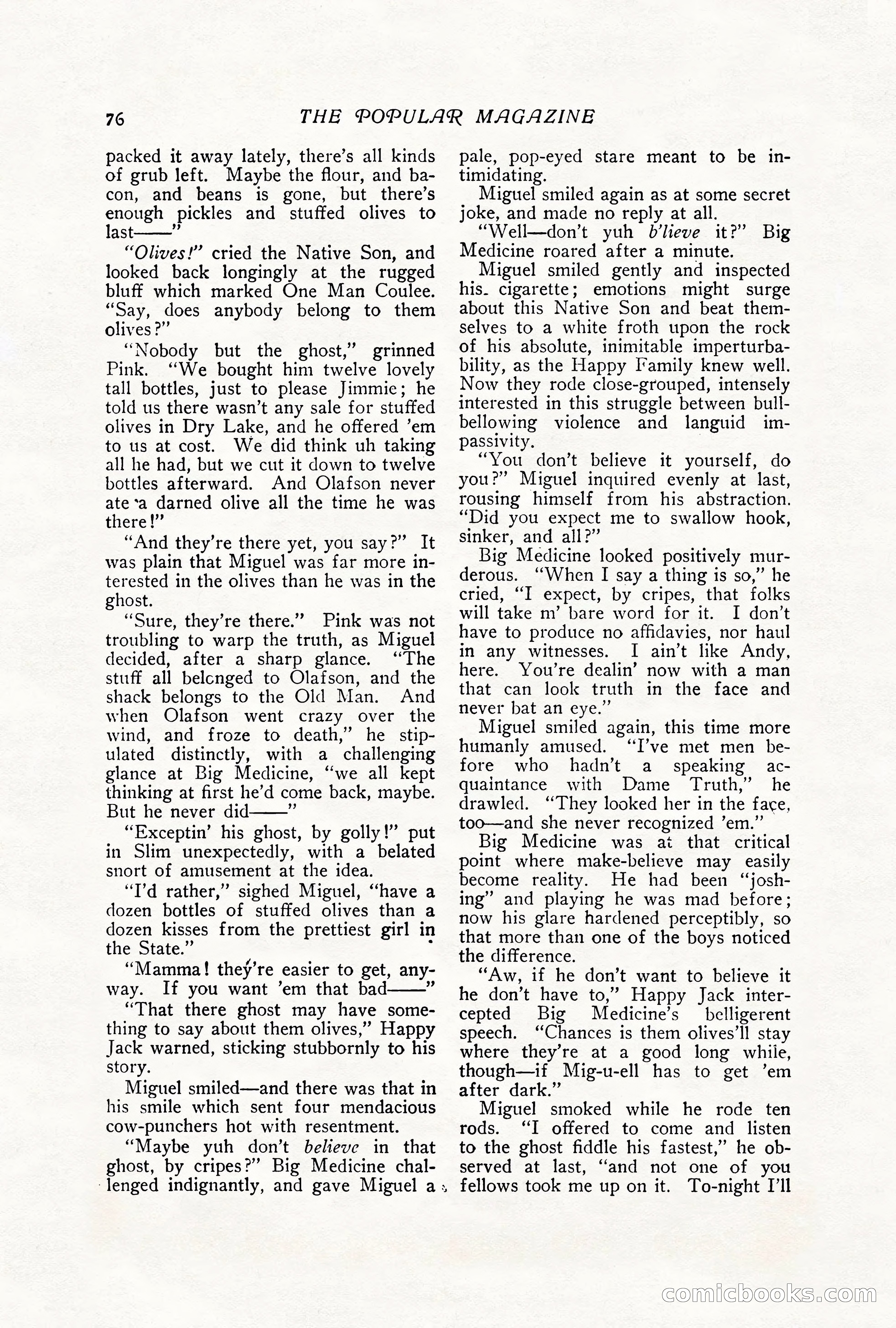 76 THE POPULAR MAGAZINE

packed it away lately, there's all kinds of grub left. Maybe the flour, and bacon, and beans is gone, but there's enough pickles and stuffed olives to last——"

"Olives!" cried the Native Son, and looked back longingly at the rugged bluff which marked One Man Coulee. "Say, does anybody belong to them olives?"

"Nobody but the ghost," grinned Pink. "We bought him twelve lovely tall bottles, just to please Jimmie; he told us there wasn't any sale for stuffed olives in Dry Lake, and he offered 'em to us at cost. We did think uh taking all he had, but we cut it down to twelve bottles afterward. And Olafson never ate a darned olive all the time he was there!"

"And they're there yet, you say?" It was plain that Miguel was far more interested in the olives than he was in the ghost.

"Sure, they're there." Pink was not troubling to warp the truth, as Miguel decided, after a sharp glance. "The stuff all belonged to Olafson, and the shack belongs to the Old Man. And when Olafson went crazy over the wind, and froze to death," he stipulated distinctly, with a challenging glance at Big Medicine, "we all kept thinking at first he'd come back, maybe. But he never did——"

"Exceptin' his ghost, by golly!" put in Slim unexpectedly, with a belated snort of amusement at the idea.

"I'd rather," sighed Miguel, "have a dozen bottles of stuffed olives than a dozen kisses from the prettiest girl in the State."

"Mamma! they're easier to get, anyway. If you want 'em that bad——"

"That there ghost may have something to say about them olives," Happy Jack warned, sticking stubbornly to his story.

Miguel smiled—and there was that in his smile which sent four mendacious cow-punchers hot with resentment.

"Maybe yuh don't believe in that ghost, by cripes?" Big Medicine challenged indignantly, and gave Miguel a pale, pop-eyed stare meant to be intimidating.

Miguel smiled again as at some secret joke, and made no reply at all.

"Well—don't yuh b'lieve it?" Big Medicine roared after a minute.

Miguel smiled gently and inspected his cigarette; emotions might surge about this Native Son and beat themselves to a white froth upon the rock of his absolute, inimitable imperturbability, as the Happy Family knew well. Now they rode close-grouped, intensely interested in this struggle between bull-bellowing violence and languid impassivity.

"You don't believe it yourself, do you?" Miguel inquired evenly at last, rousing himself from his abstraction. "Did you expect me to swallow hook, sinker, and all?"

Big Medicine looked positively murderous. "When I say a thing is so," he cried, "I expect, by cripes, that folks will take m' bare word for it. I don't have to produce no affidavies, nor haul in any witnesses. I ain't like Andy, here. You're dealin' now with a man that can look truth in the face and never bat an eye."

Miguel smiled again, this time more humanly amused. "I've met men before who hadn't a speaking acquaintance with Dame Truth," he drawled. "They looked her in the face, too—and she never recognized 'em."

Big Medicine was at that critical point where make-believe may easily become reality. He had been "joshing" and playing he was mad before; now his glare hardened perceptibly, so that more than one of the boys noticed the difference.

"Aw, if he don't want to believe it he don't have to," Happy Jack intercepted Big Medicine's belligerent speech. "Chances is them olives'll stay where they're at a good long while, though—if Mig-u-ell has to get 'em after dark."

Miguel smoked while he rode ten rods. "I offered to come and listen to the ghost fiddle his fastest," he observed at last, "and not one of you fellows took me up on it. To-night I'll

comicbooks.com